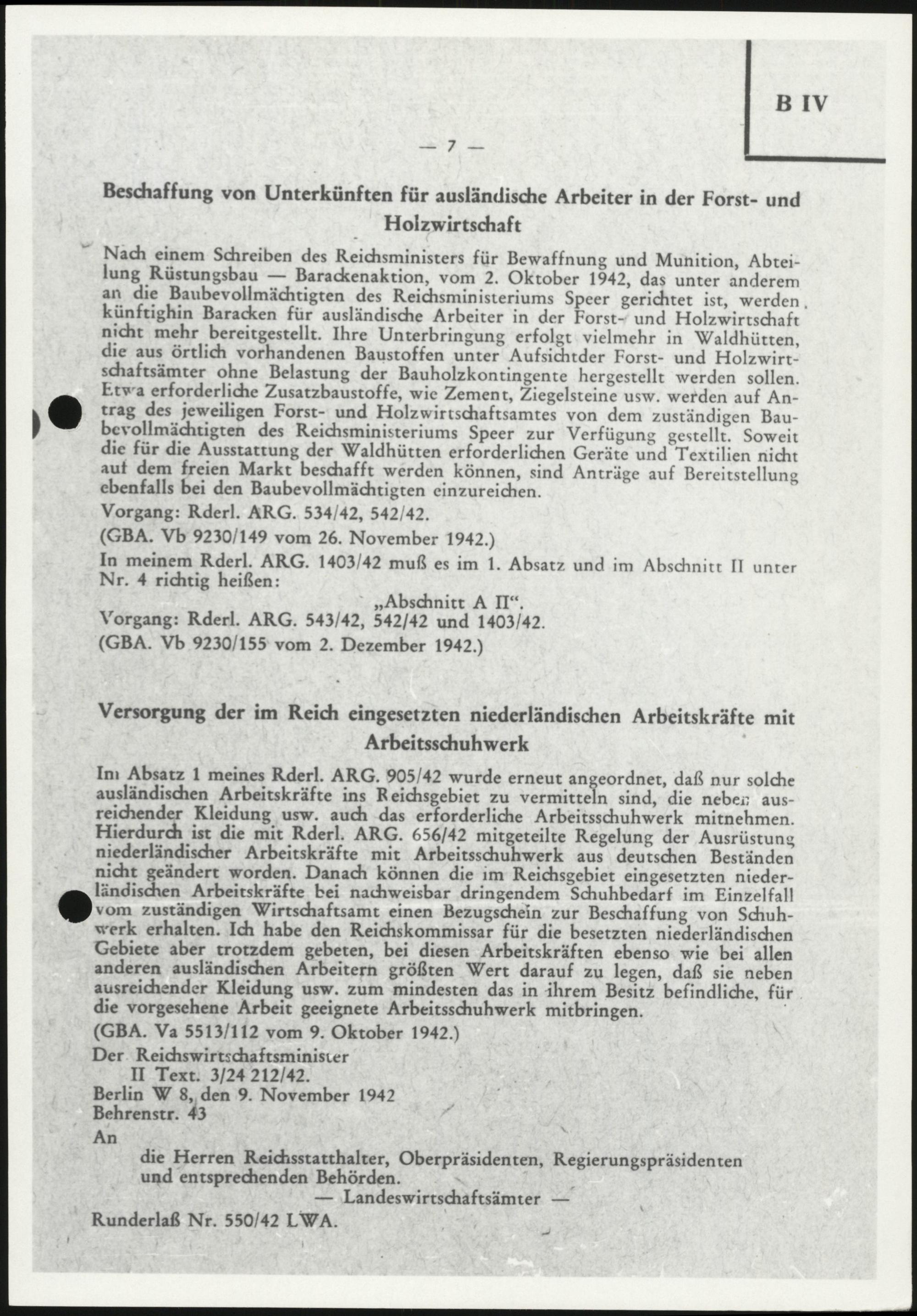 B IV

— 7 —

Beschaffung von Unterkünften für ausländische Arbeiter in der Forst- und Holzwirtschaft

Nach einem Schreiben des Reichsministers für Bewaffnung und Munition, Abteilung Rüstungsbau — Barackenaktion, vom 2. Oktober 1942, das unter anderem an die Baubevollmächtigten des Reichsministeriums Speer gerichtet ist, werden künftighin Baracken für ausländische Arbeiter in der Forst- und Holzwirtschaft nicht mehr bereitgestellt. Ihre Unterbringung erfolgt vielmehr in Waldhütten, die aus örtlich vorhandenen Baustoffen unter Aufsichtder Forst- und Holzwirtschaftsämter ohne Belastung der Bauholzkontingente hergestellt werden sollen. Etwa erforderliche Zusatzbaustoffe, wie Zement, Ziegelsteine usw. werden auf Antrag des jeweiligen Forst- und Holzwirtschaftsamtes von dem zuständigen Baubevollmächtigten des Reichsministeriums Speer zur Verfügung gestellt. Soweit die für die Ausstattung der Waldhütten erforderlichen Geräte und Textilien nicht auf dem freien Markt beschafft werden können, sind Anträge auf Bereitstellung ebenfalls bei den Baubevollmächtigten einzureichen.

Vorgang: Rderl. ARG. 534/42, 542/42.

(GBA. Vb 9230/149 vom 26. November 1942.)

In meinem Rderl. ARG. 1403/42 muß es im 1. Absatz und im Abschnitt II unter Nr. 4 richtig heißen:

„Abschnitt A II“.

Vorgang: Rderl. ARG. 543/42, 542/42 und 1403/42.

(GBA. Vb 9230/155 vom 2. Dezember 1942.)

Versorgung der im Reich eingesetzten niederländischen Arbeitskräfte mit Arbeitsschuhwerk

Im Absatz 1 meines Rderl. ARG. 905/42 wurde erneut angeordnet, daß nur solche ausländischen Arbeitskräfte ins Reichsgebiet zu vermitteln sind, die neben ausreichender Kleidung usw. auch das erforderliche Arbeitsschuhwerk mitnehmen. Hierdurch ist die mit Rderl. ARG. 656/42 mitgeteilte Regelung der Ausrüstung niederländischer Arbeitskräfte mit Arbeitsschuhwerk aus deutschen Beständen nicht geändert worden. Danach können die im Reichsgebiet eingesetzten niederländischen Arbeitskräfte bei nachweisbar dringendem Schuhbedarf im Einzelfall vom zuständigen Wirtschaftsamt einen Bezugschein zur Beschaffung von Schuhwerk erhalten. Ich habe den Reichskommissar für die besetzten niederländischen Gebiete aber trotzdem gebeten, bei diesen Arbeitskräften ebenso wie bei allen anderen ausländischen Arbeitern größten Wert darauf zu legen, daß sie neben ausreichender Kleidung usw. zum mindesten das in ihrem Besitz befindliche, für die vorgesehene Arbeit geeignete Arbeitsschuhwerk mitbringen.

(GBA. Va 5513/112 vom 9. Oktober 1942.)

Der Reichswirtschaftsminister
II Text. 3/24 212/42.
Berlin W 8, den 9. November 1942
Behrenstr. 43

An
die Herren Reichsstatthalter, Oberpräsidenten, Regierungspräsidenten und entsprechenden Behörden.
— Landeswirtschaftsämter —

Runderlaß Nr. 550/42 LWA.